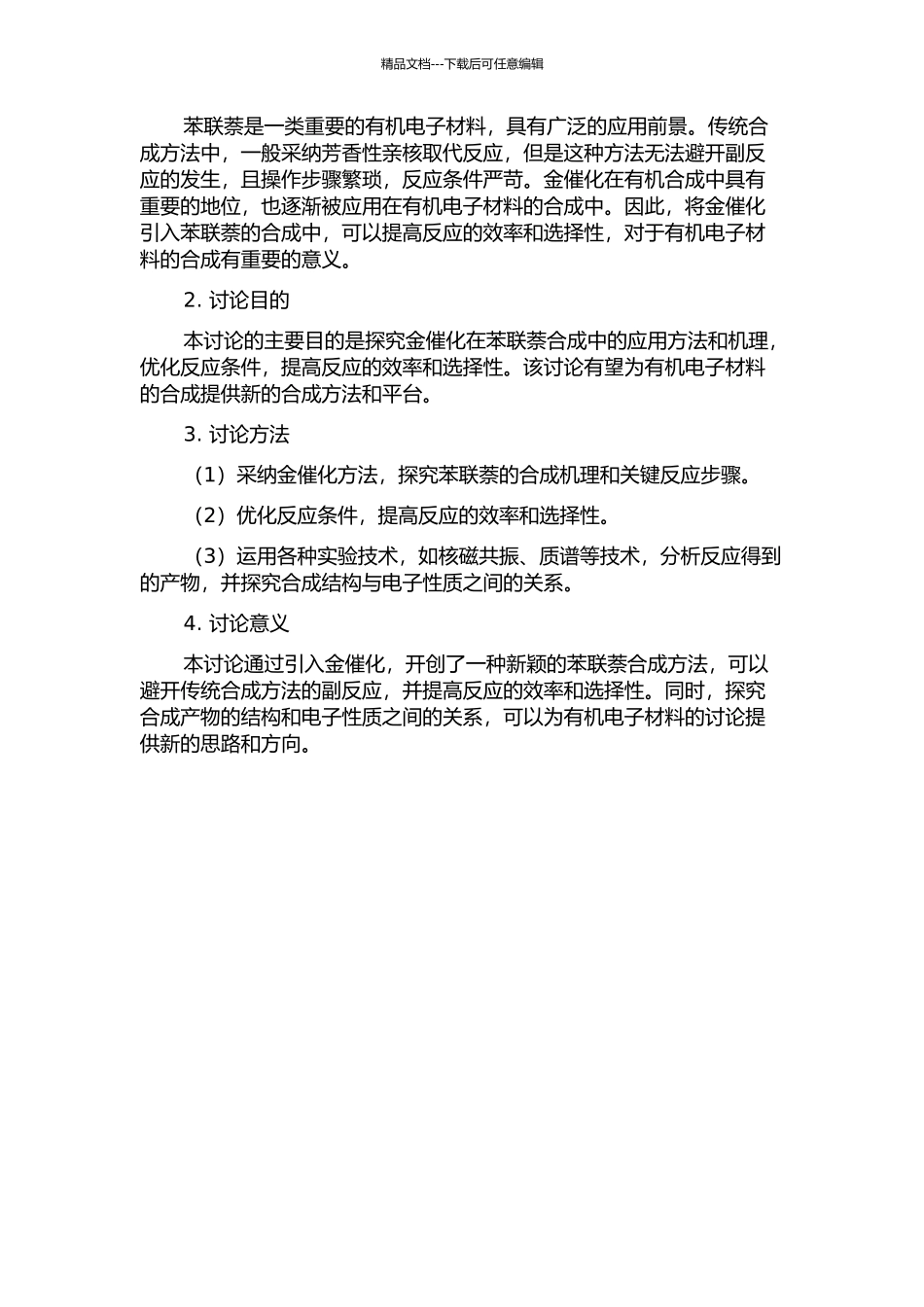 精品文档---下载后可任意编辑

苯联萘是一类重要的有机电子材料，具有广泛的应用前景。传统合成方法中，一般采纳芳香性亲核取代反应，但是这种方法无法避开副反应的发生，且操作步骤繁琐，反应条件严苛。金催化在有机合成中具有重要的地位，也逐渐被应用在有机电子材料的合成中。因此，将金催化引入苯联萘的合成中，可以提高反应的效率和选择性，对于有机电子材料的合成有重要的意义。

2. 讨论目的

本讨论的主要目的是探究金催化在苯联萘合成中的应用方法和机理，优化反应条件，提高反应的效率和选择性。该讨论有望为有机电子材料的合成提供新的合成方法和平台。

3. 讨论方法

（1）采纳金催化方法，探究苯联萘的合成机理和关键反应步骤。

（2）优化反应条件，提高反应的效率和选择性。

（3）运用各种实验技术，如核磁共振、质谱等技术，分析反应得到的产物，并探究合成结构与电子性质之间的关系。

4. 讨论意义

本讨论通过引入金催化，开创了一种新颖的苯联萘合成方法，可以避开传统合成方法的副反应，并提高反应的效率和选择性。同时，探究合成产物的结构和电子性质之间的关系，可以为有机电子材料的讨论提供新的思路和方向。